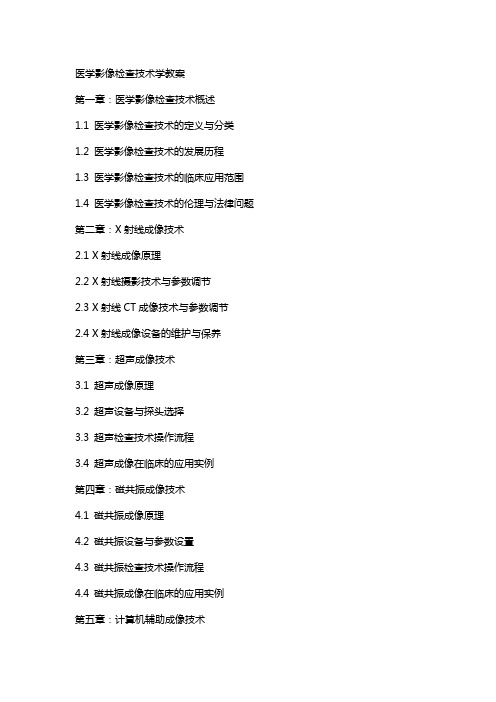 医学影像检查技术学教案

第一章：医学影像检查技术概述

1.1 医学影像检查技术的定义与分类

1.2 医学影像检查技术的发展历程

1.3 医学影像检查技术的临床应用范围

1.4 医学影像检查技术的伦理与法律问题

第二章：X 射线成像技术

2.1 X 射线成像原理

2.2 X 射线摄影技术与参数调节

2.3 X 射线 CT 成像技术与参数调节

2.4 X 射线成像设备的维护与保养

第三章：超声成像技术

3.1 超声成像原理

3.2 超声设备与探头选择

3.3 超声检查技术操作流程

3.4 超声成像在临床的应用实例

第四章：磁共振成像技术

4.1 磁共振成像原理

4.2 磁共振设备与参数设置

4.3 磁共振检查技术操作流程

4.4 磁共振成像在临床的应用实例

第五章：计算机辅助成像技术